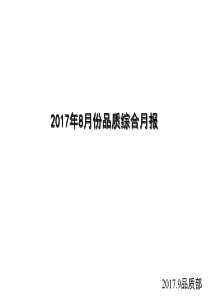 2017年8月份品质综合月报

2017.9品质部